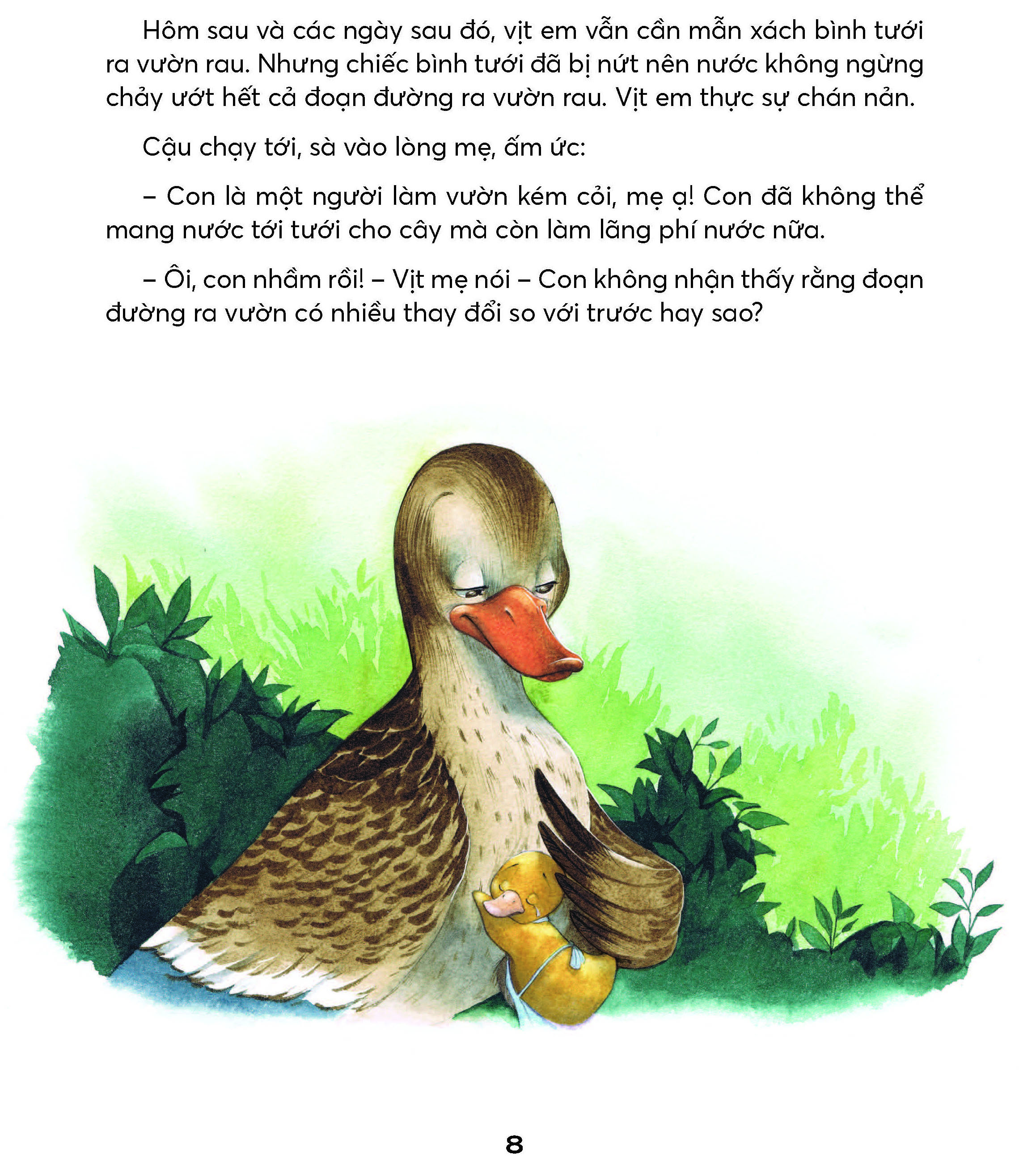 Hôm sau và các ngày sau đó, vịt em vẫn cần mẫn xách bình tưới ra vườn rau. Nhưng chiếc bình tưới đã bị nứt nên nước không ngừng chảy ướt hết cả đoạn đường ra vườn rau. Vịt em thực sự chán nản.

Cậu chạy tới, sà vào lòng mẹ, ấm ức:

– Con là một người làm vườn kém cỏi, mẹ ạ! Con đã không thể mang nước tới tưới cho cây mà còn làm lãng phí nước nữa.

– Ôi, con nhầm rồi! – Vịt mẹ nói – Con không nhận thấy rằng đoạn đường ra vườn có nhiều thay đổi so với trước hay sao?

8